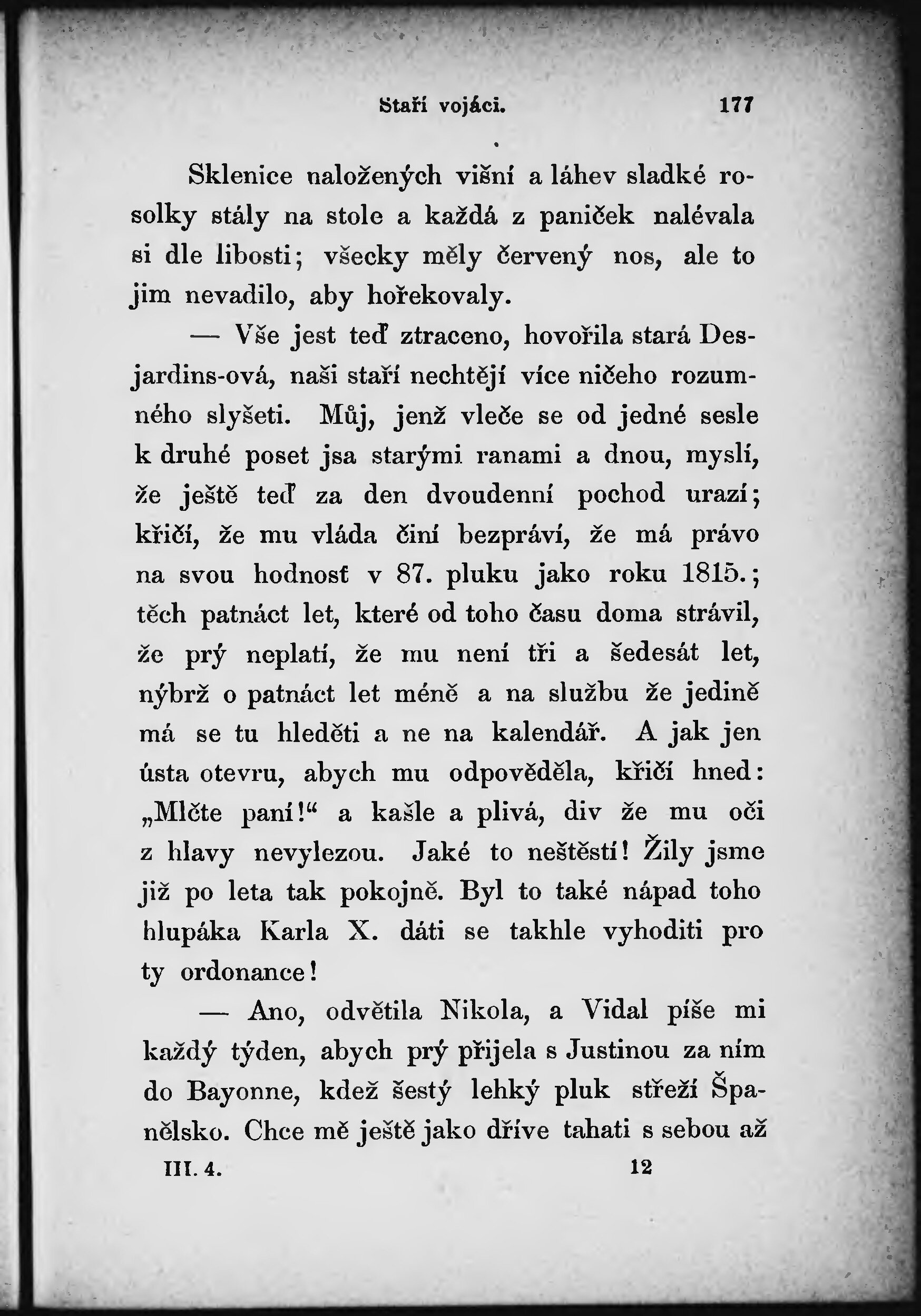 Staří vojáci. 177

Sklenice naložených višní a láhev sladké rosolky stály na stole a každá z paniček nalévala si dle libosti; všecky měly červený nos, ale to jim nevadilo, aby hořekovaly.

— Vše jest teď ztraceno, hovořila stará Desjardins-ová, naši staří nechtějí více ničeho rozumného slyšeti. Můj, jenž vleče se od jedné sesle k druhé poset jsa starými ranami a dnou, myslí, že ještě teď za den dvoudenní pochod urazí; křičí, že mu vláda činí bezpráví, že má právo na svou hodnosť v 87. pluku jako roku 1815.; těch patnáct let, které od toho času doma strávil, že prý neplatí, že mu není tři a šedesát let, nýbrž o patnáct let méně a na službu že jedině má se tu hleděti a ne na kalendář. A jak jen ústa otevru, abych mu odpověděla, křičí hned: „Mlčte paní!“ a kašle a plivá, div že mu oči z hlavy nevylezou. Jaké to neštěstí! Žily jsme již po leta tak pokojně. Byl to také nápad toho hlupáka Karla X. dáti se takhle vyhoditi pro ty ordonance!

— Ano, odvětila Nikola, a Vidal píše mi každý týden, abych prý přijela s Justinou za ním do Bayonne, kdež šestý lehký pluk střeží Španělsko. Chce mě ještě jako dříve tahati s sebou až

III. 4. 12